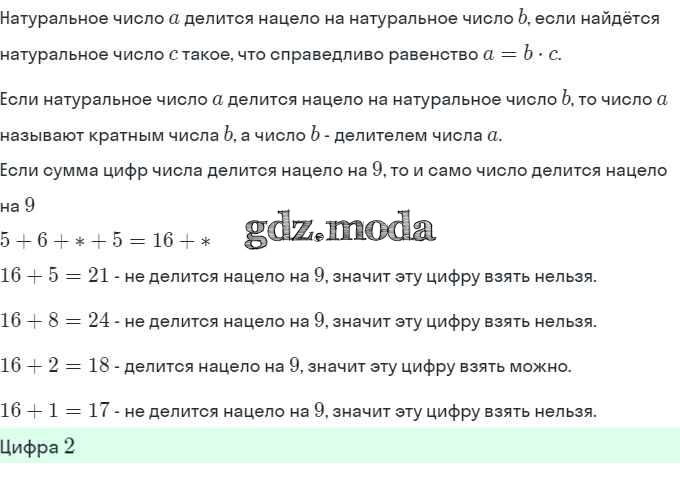 Натуральное число $a$ делится нацело на натуральное число $b$, если найдётся натуральное число $c$ такое, что справедливо равенство $a = b \cdot c$.

Если натуральное число $a$ делится нацело на натуральное число $b$, то число $a$ называют кратным числа $b$, а число $b$ - делителем числа $a$.

Если сумма цифр числа делится нацело на $9$, то и само число делится нацело на $9$

$5 + 6 + * + 5 = 16 + *$

$16 + 5 = 21$ - не делится нацело на $9$, значит эту цифру взять нельзя.

$16 + 8 = 24$ - не делится нацело на $9$, значит эту цифру взять нельзя.

$16 + 2 = 18$ - делится нацело на $9$, значит эту цифру взять можно.

$16 + 1 = 17$ - не делится нацело на $9$, значит эту цифру взять нельзя.

Цифра $2$

gdz.moda